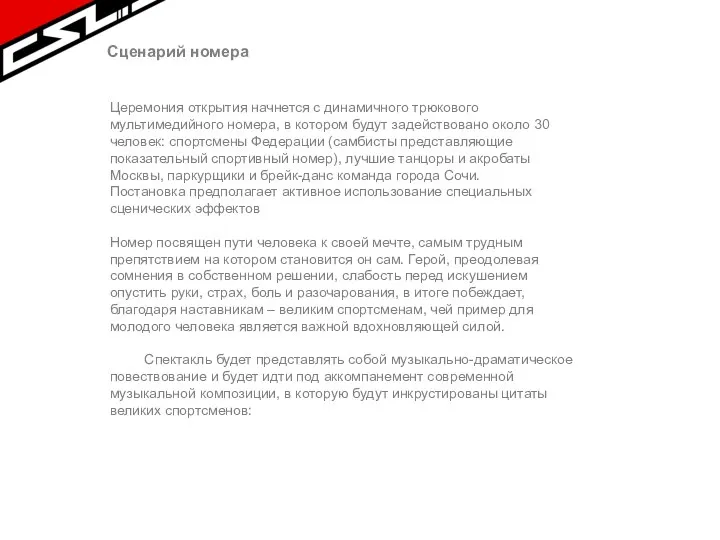 CSL

Сценарий номера

Церемония открытия начнется с динамичного трюкового мультимедийного номера, в котором будут задействовано около 30 человек: спортсмены Федерации (самбисты представляющие показательный спортивный номер), лучшие танцоры и акробаты Москвы, паркурщики и брейк-данс команда города Сочи. Постановка предполагает активное использование специальных сценических эффектов

Номер посвящен пути человека к своей мечте, самым трудным препятствием на котором становится он сам. Герой, преодолевая сомнения в собственном решении, слабость перед искушением опустить руки, страх, боль и разочарования, в итоге побеждает, благодаря наставникам – великим спортсменам, чей пример для молодого человека является важной вдохновляющей силой.

Спектакль будет представлять собой музыкально-драматическое повествование и будет идти под аккомпанемент современной музыкальной композиции, в которую будут инкрустированы цитаты великих спортсменов: